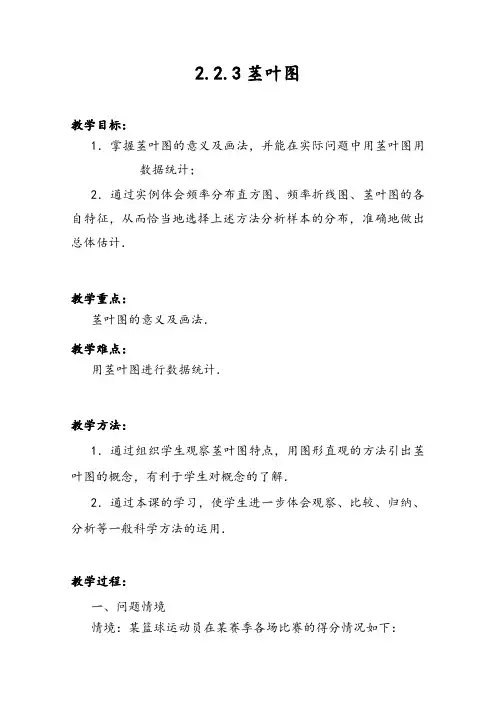 2.2.3 茎叶图

教学目标：

1．掌握茎叶图的意义及画法，并能在实际问题中用茎叶图用数据统计；

2．通过实例体会频率分布直方图、频率折线图、茎叶图的各自特征，从而恰当地选择上述方法分析样本的分布，准确地做出总体估计．

教学重点：

茎叶图的意义及画法．

教学难点：

用茎叶图进行数据统计．

教学方法：

1．通过组织学生观察茎叶图特点，用图形直观的方法引出茎叶图的概念，有利于学生对概念的了解．

2．通过本课的学习，使学生进一步体会观察、比较、归纳、分析等一般科学方法的运用．

教学过程：

一、问题情境

情境：某篮球运动员在某赛季各场比赛的得分情况如下：